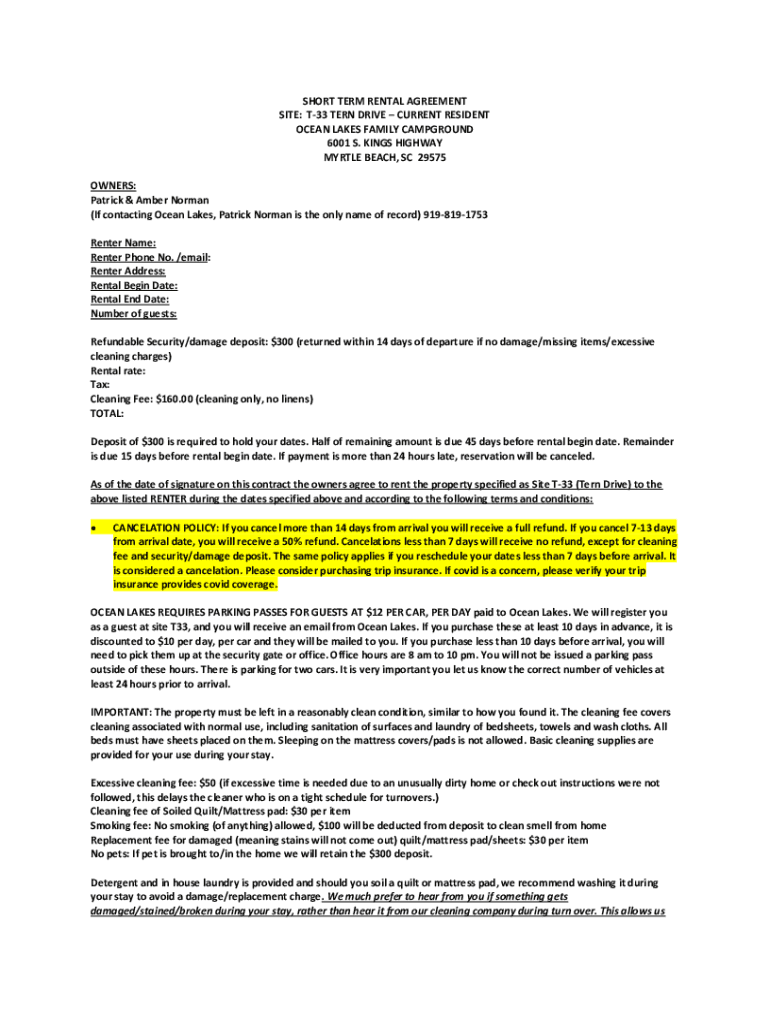 SHORT TERM RENTAL AGREEMENT
SITE: T-33 TERN DRIVE – CURRENT RESIDENT
OCEAN LAKES FAMILY CAMPGROUND
6001 S. KINGS HIGHWAY
MYRTLE BEACH, SC 29575

OWNERS:
Patrick & Amber Norman
(If contacting Ocean Lakes, Patrick Norman is the only name of record) 919-819-1753

Renter Name:
Renter Phone No. /email:
Renter Address:
Rental Begin Date:
Rental End Date:
Number of guests:

Refundable Security/damage deposit: $300 (returned within 14 days of departure if no damage/missing items/excessive cleaning charges)
Rental rate:
Tax:
Cleaning Fee: $160.00 (cleaning only, no linens)
TOTAL:

Deposit of $300 is required to hold your dates. Half of remaining amount is due 45 days before rental begin date. Remainder is due 15 days before rental begin date. If payment is more than 24 hours late, reservation will be canceled.

As of the date of signature on this contract the owners agree to rent the property specified as Site T-33 (Tern Drive) to the above listed RENTER during the dates specified above and according to the following terms and conditions:

• CANCELATION POLICY: If you cancel more than 14 days from arrival you will receive a full refund. If you cancel 7-13 days from arrival date, you will receive a 50% refund. Cancelations less than 7 days will receive no refund, except for cleaning fee and security/damage deposit. The same policy applies if you reschedule your dates less than 7 days before arrival. It is considered a cancelation. Please consider purchasing trip insurance. If covid is a concern, please verify your trip insurance provides covid coverage.

OCEAN LAKES REQUIRES PARKING PASSES FOR GUESTS AT $12 PER CAR, PER DAY paid to Ocean Lakes. We will register you as a guest at site T33, and you will receive an email from Ocean Lakes. If you purchase these at least 10 days in advance, it is discounted to $10 per day, per car and they will be mailed to you. If you purchase less than 10 days before arrival, you will need to pick them up at the security gate or office. Office hours are 8 am to 10 pm. You will not be issued a parking pass outside of these hours. There is parking for two cars. It is very important you let us know the correct number of vehicles at least 24 hours prior to arrival.

IMPORTANT: The property must be left in a reasonably clean condition, similar to how you found it. The cleaning fee covers cleaning associated with normal use, including sanitation of surfaces and laundry of bedsheets, towels and wash cloths. All beds must have sheets placed on them. Sleeping on the mattress covers/pads is not allowed. Basic cleaning supplies are provided for your use during your stay.

Excessive cleaning fee: $50 (if excessive time is needed due to an unusually dirty home or check out instructions were not followed, this delays the cleaner who is on a tight schedule for turnovers.)
Cleaning fee of Soiled Quilt/Mattress pad: $30 per item
Smoking fee: No smoking (of anything) allowed, $100 will be deducted from deposit to clean smell from home
Replacement fee for damaged (meaning stains will not come out) quilt/mattress pad/sheets: $30 per item
No pets: If pet is brought to/in the home we will retain the $300 deposit.

Detergent and in house laundry is provided and should you soil a quilt or mattress pad, we recommend washing it during your stay to avoid a damage/replacement charge. We much prefer to hear from you if something gets damaged/stained/broken during your stay, rather than hear it from our cleaning company during turn over. This allows us